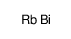 Rb Bi